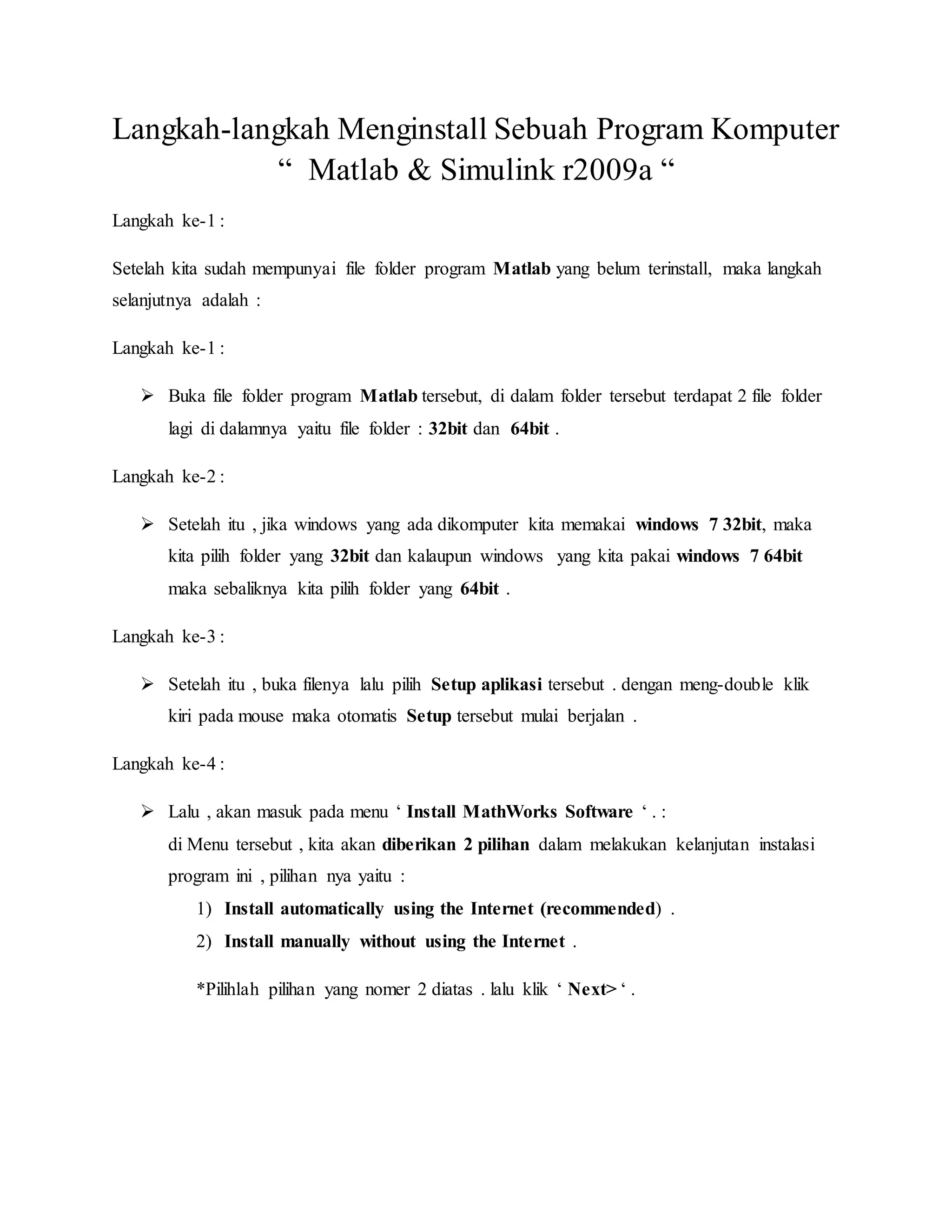 Langkah-langkah Menginstall Sebuah Program Komputer
“ Matlab & Simulink r2009a “

Langkah ke-1 :

Setelah kita sudah mempunyai file folder program Matlab yang belum terinstall, maka langkah selanjutnya adalah :

Langkah ke-1 :

➢ Buka file folder program Matlab tersebut, di dalam folder tersebut terdapat 2 file folder lagi di dalamnya yaitu file folder : 32bit dan 64bit .

Langkah ke-2 :

➢ Setelah itu , jika windows yang ada dikomputer kita memakai windows 7 32bit, maka kita pilih folder yang 32bit dan kalaupun windows yang kita pakai windows 7 64bit maka sebaliknya kita pilih folder yang 64bit .

Langkah ke-3 :

➢ Setelah itu , buka filenya lalu pilih Setup aplikasi tersebut . dengan meng-double klik kiri pada mouse maka otomatis Setup tersebut mulai berjalan .

Langkah ke-4 :

➢ Lalu , akan masuk pada menu ‘ Install MathWorks Software ‘ . :
di Menu tersebut , kita akan diberikan 2 pilihan dalam melakukan kelanjutan instalasi program ini , pilihan nya yaitu :
1) Install automatically using the Internet (recommended) .
2) Install manually without using the Internet .

*Pilihlah pilihan yang nomer 2 diatas . lalu klik ‘ Next> ‘ .